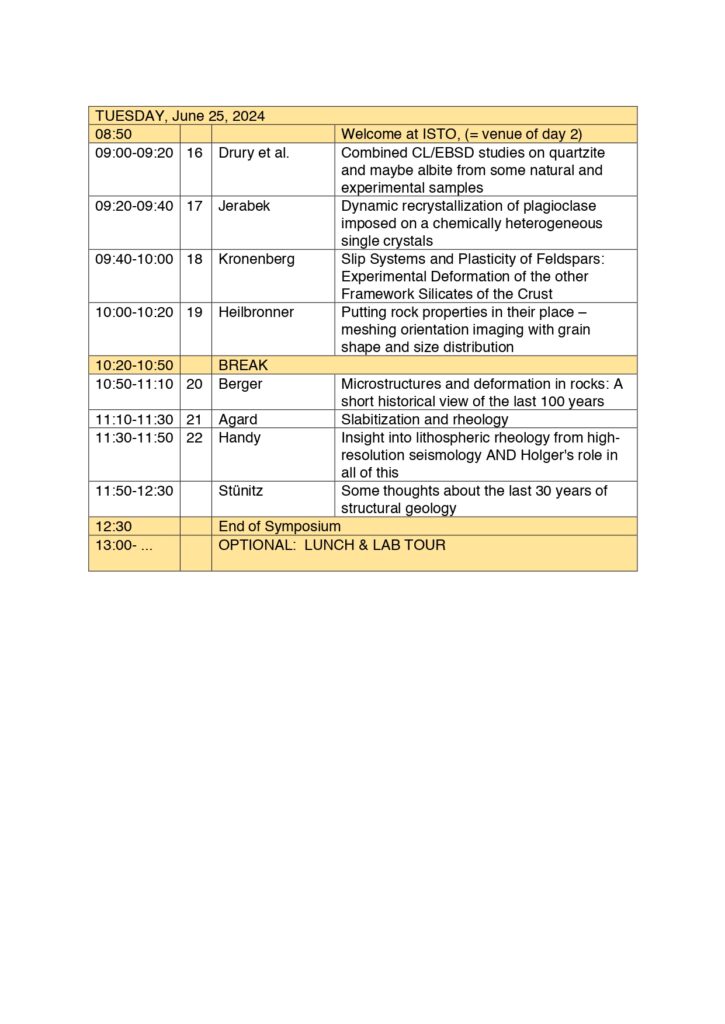 | TUESDAY, June 25, 2024 | | | |
|---|---|---|---|
| 08:50 | | | Welcome at ISTO, (= venue of day 2) |
| 09:00-09:20 | 16 | Drury et al. | Combined CL/EBSD studies on quartzite and maybe albite from some natural and experimental samples |
| 09:20-09:40 | 17 | Jerabek | Dynamic recrystallization of plagioclase imposed on a chemically heterogeneous single crystals |
| 09:40-10:00 | 18 | Kronenberg | Slip Systems and Plasticity of Feldspars: Experimental Deformation of the other Framework Silicates of the Crust |
| 10:00-10:20 | 19 | Heilbronner | Putting rock properties in their place – meshing orientation imaging with grain shape and size distribution |
| 10:20-10:50 | | BREAK | |
| 10:50-11:10 | 20 | Berger | Microstructures and deformation in rocks: A short historical view of the last 100 years |
| 11:10-11:30 | 21 | Agard | Slabitization and rheology |
| 11:30-11:50 | 22 | Handy | Insight into lithospheric rheology from high-resolution seismology AND Holger's role in all of this |
| 11:50-12:30 | | Stünitz | Some thoughts about the last 30 years of structural geology |
| 12:30 | | End of Symposium | |
| 13:00- ... | | OPTIONAL: LUNCH & LAB TOUR | |